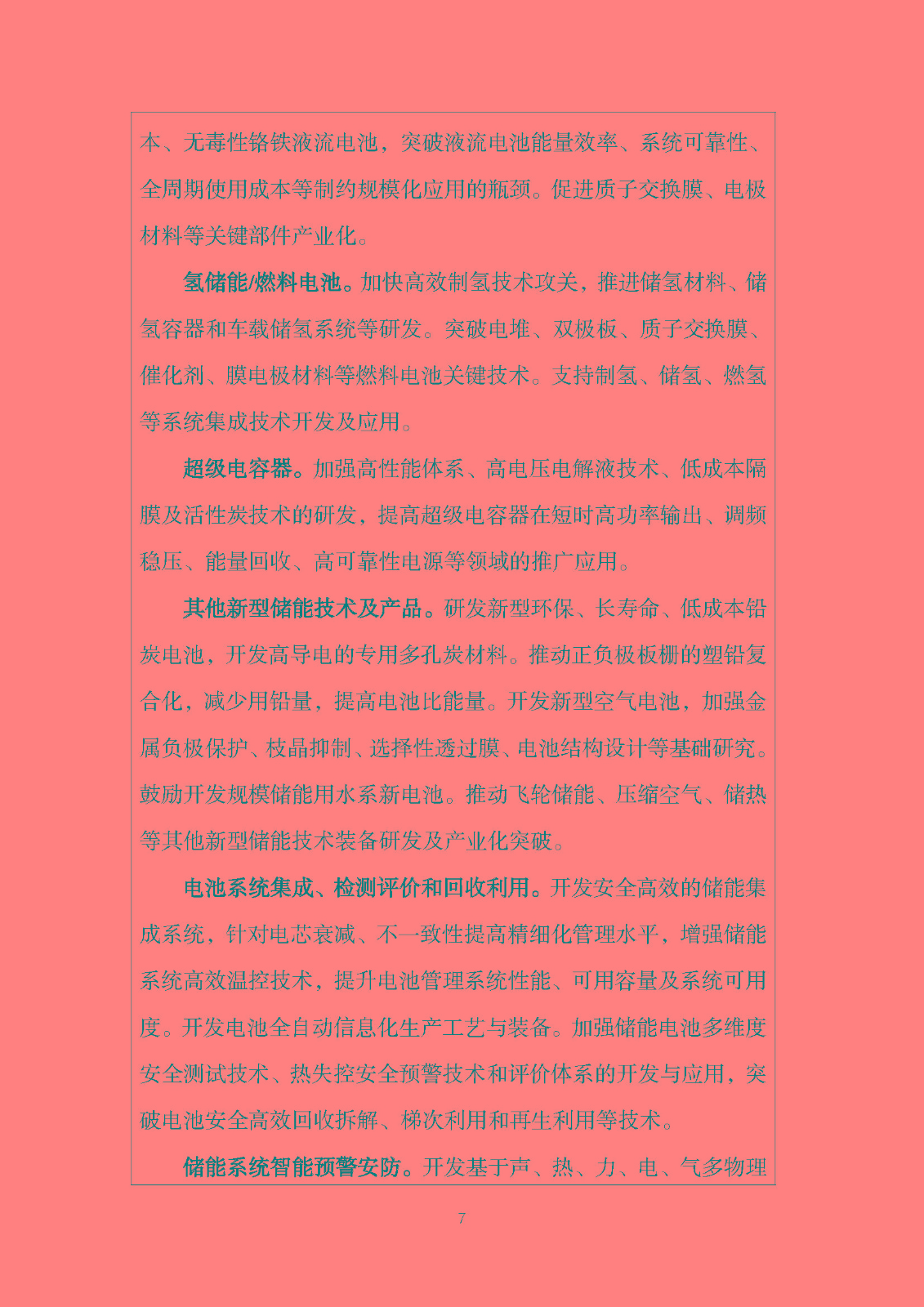 本、无毒性铬铁液流电池，突破液流电池能量效率、系统可靠性、全周期使用成本等制约规模化应用的瓶颈。促进质子交换膜、电极材料等关键部件产业化。

氢储能/燃料电池。加快高效制氢技术攻关，推进储氢材料、储氢容器和车载储氢系统等研发。突破电堆、双极板、质子交换膜、催化剂、膜电极材料等燃料电池关键技术。支持制氢、储氢、燃氢等系统集成技术开发及应用。

超级电容器。加强高性能体系、高电压电解液技术、低成本隔膜及活性炭技术的研发，提高超级电容器在短时高功率输出、调频稳压、能量回收、高可靠性电源等领域的推广应用。

其他新型储能技术及产品。研发新型环保、长寿命、低成本铅炭电池，开发高导电的专用多孔炭材料。推动正负极板栅的塑铅复合化，减少用铅量，提高电池比能量。开发新型空气电池，加强金属负极保护、枝晶抑制、选择性透过膜、电池结构设计等基础研究。鼓励开发规模储能用水系新电池。推动飞轮储能、压缩空气、储热等其他新型储能技术装备研发及产业化突破。

电池系统集成、检测评价和回收利用。开发安全高效的储能集成系统，针对电芯衰减、不一致性提高精细化管理水平，增强储能系统高效温控技术，提升电池管理系统性能、可用容量及系统可用度。开发电池全自动信息化生产工艺与装备。加强储能电池多维度安全测试技术、热失控安全预警技术和评价体系的开发与应用，突破电池安全高效回收拆解、梯次利用和再生利用等技术。

储能系统智能预警安防。开发基于声、热、力、电、气多物理

7